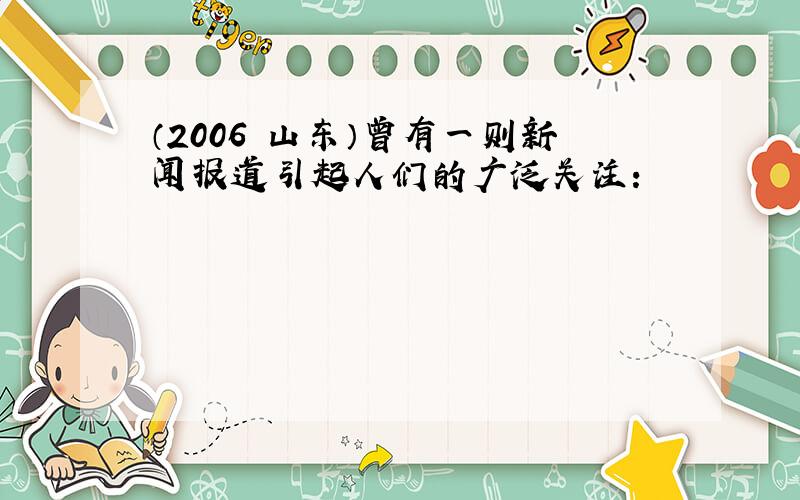 tiger

（2006 山东）曾有一则新闻报道引起人们的广泛关注：